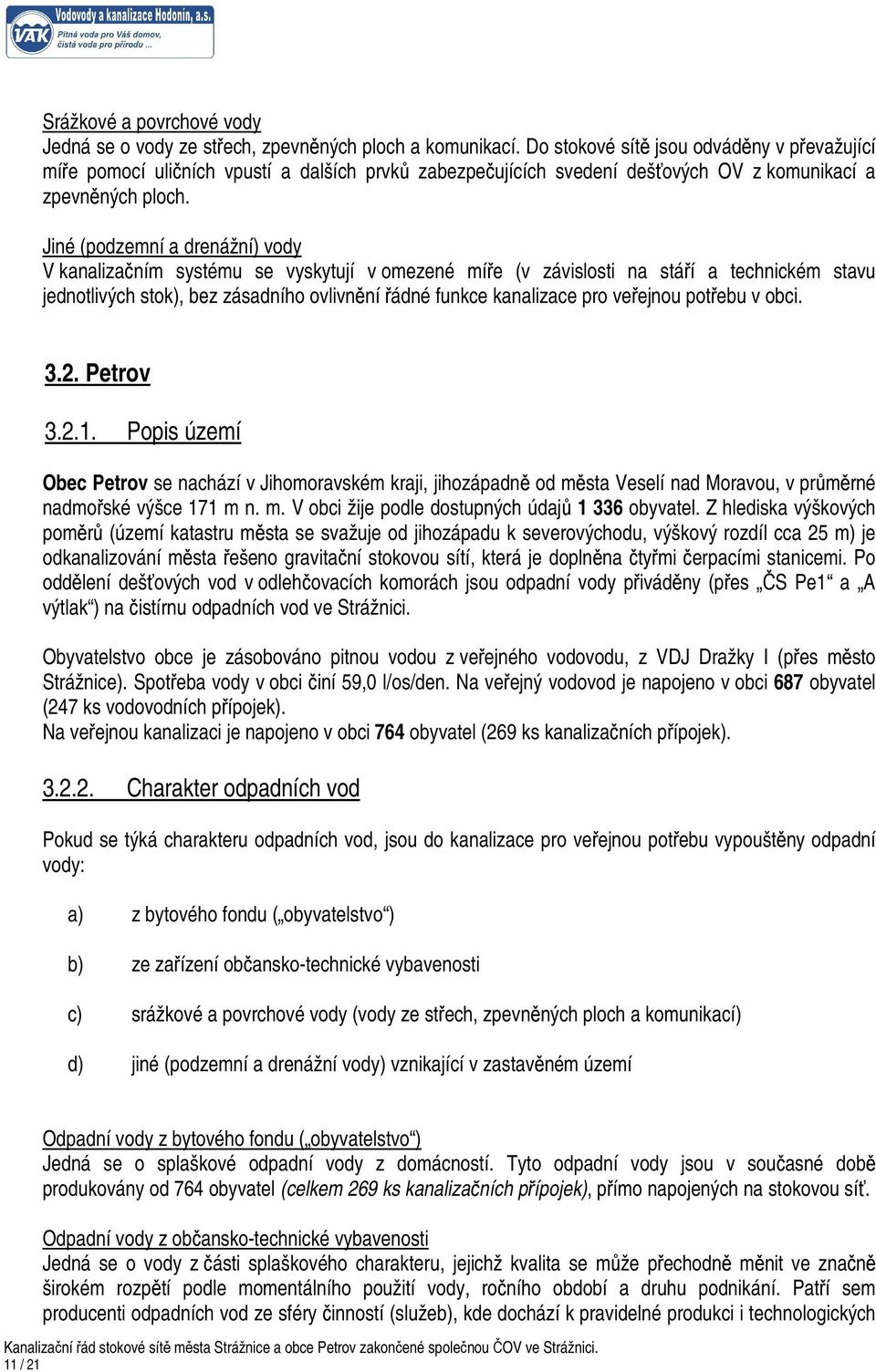 VAK Vodovody a kanalizace Hodonín, a.s.
Pitná voda pro Váš domov, čistá voda pro přírodu ...

Srážkové a povrchové vody
Jedná se o vody ze střech, zpevněných ploch a komunikací. Do stokové sítě jsou odváděny v převažující míře pomocí uličních vpustí a dalších prvků zabezpečujících svedení dešťových OV z komunikací a zpevněných ploch.

Jiné (podzemní a drenážní) vody
V kanalizačním systému se vyskytují v omezené míře (v závislosti na stáří a technickém stavu jednotlivých stok), bez zásadního ovlivnění řádné funkce kanalizace pro veřejnou potřebu v obci.

3.2. Petrov

3.2.1. Popis území

Obec Petrov se nachází v Jihomoravském kraji, jihozápadně od města Veselí nad Moravou, v průměrné nadmořské výšce 171 m n. m. V obci žije podle dostupných údajů 1 336 obyvatel. Z hlediska výškových poměrů (území katastru města se svažuje od jihozápadu k severovýchodu, výškový rozdíl cca 25 m) je odkanalizování města řešeno gravitační stokovou sítí, která je doplněna čtyřmi čerpacími stanicemi. Po oddělení dešťových vod v odlehčovacích komorách jsou odpadní vody přiváděny (přes „ČS Pe1“ a „A výtlak“) na čistírnu odpadních vod ve Strážnici.

Obyvatelstvo obce je zásobováno pitnou vodou z veřejného vodovodu, z VDJ Dražky I (přes město Strážnice). Spotřeba vody v obci činí 59,0 l/os/den. Na veřejný vodovod je napojeno v obci 687 obyvatel (247 ks vodovodních přípojek).
Na veřejnou kanalizaci je napojeno v obci 764 obyvatel (269 ks kanalizačních přípojek).

3.2.2. Charakter odpadních vod

Pokud se týká charakteru odpadních vod, jsou do kanalizace pro veřejnou potřebu vypouštěny odpadní vody:

a) z bytového fondu („obyvatelstvo“)

b) ze zařízení občansko-technické vybavenosti

c) srážkové a povrchové vody (vody ze střech, zpevněných ploch a komunikací)

d) jiné (podzemní a drenážní vody) vznikající v zastavěném území

Odpadní vody z bytového fondu („obyvatelstvo“)
Jedná se o splaškové odpadní vody z domácností. Tyto odpadní vody jsou v současné době produkovány od 764 obyvatel (celkem 269 ks kanalizačních přípojek), přímo napojených na stokovou síť.

Odpadní vody z občansko-technické vybavenosti
Jedná se o vody z části splaškového charakteru, jejichž kvalita se může přechodně měnit ve značně širokém rozpětí podle momentálního použití vody, ročního období a druhu podnikání. Patří sem producenti odpadních vod ze sféry činností (služeb), kde dochází k pravidelné produkci i technologických

Kanalizační řád stokové sítě města Strážnice a obce Petrov zakončené společnou ČOV ve Strážnici.
11 / 21